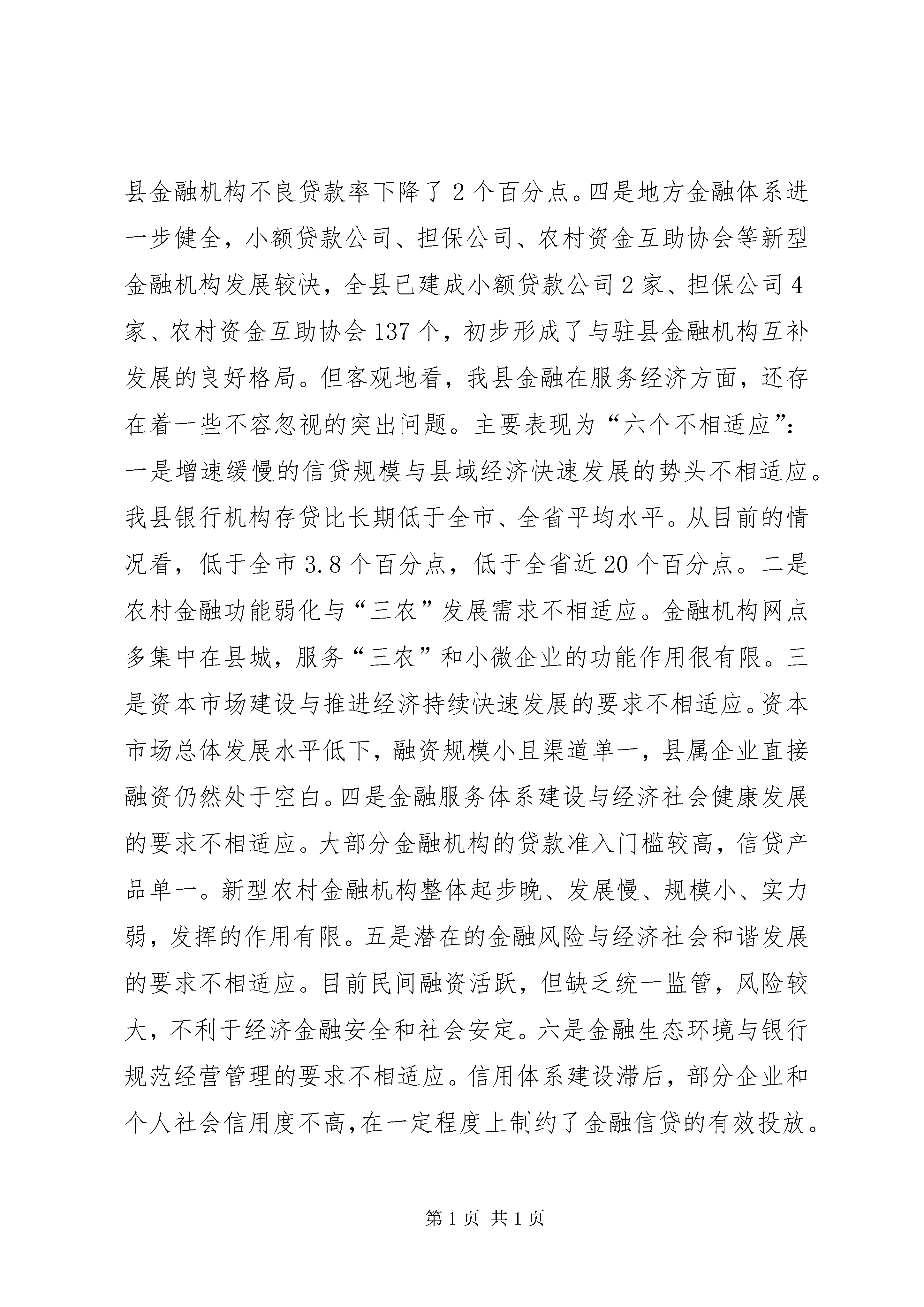 县金融机构不良贷款率下降了2个百分点。四是地方金融体系进一步健全，小额贷款公司、担保公司、农村资金互助协会等新型金融机构发展较快，全县已建成小额贷款公司2家、担保公司4家、农村资金互助协会137个，初步形成了与驻县金融机构互补发展的良好格局。但客观地看，我县金融在服务经济方面，还存在着一些不容忽视的突出问题。主要表现为“六个不相适应”：一是增速缓慢的信贷规模与县域经济快速发展的势头不相适应。我县银行机构存贷比长期低于全市、全省平均水平。从目前的情况看，低于全市3.8个百分点，低于全省近20个百分点。二是农村金融功能弱化与“三农”发展需求不相适应。金融机构网点多集中在县城，服务“三农”和小微企业的功能作用很有限。三是资本市场建设与推进经济持续快速发展的要求不相适应。资本市场总体发展水平低下，融资规模小且渠道单一，县属企业直接融资仍然处于空白。四是金融服务体系建设与经济社会健康发展的要求不相适应。大部分金融机构的贷款准入门槛较高，信贷产品单一。新型农村金融机构整体起步晚、发展慢、规模小、实力弱，发挥的作用有限。五是潜在的金融风险与经济社会和谐发展的要求不相适应。目前民间融资活跃，但缺乏统一监管，风险较大，不利于经济金融安全和社会安定。六是金融生态环境与银行规范经营管理的要求不相适应。信用体系建设滞后，部分企业和个人社会信用度不高，在一定程度上制约了金融信贷的有效投放。

第1页 共1页